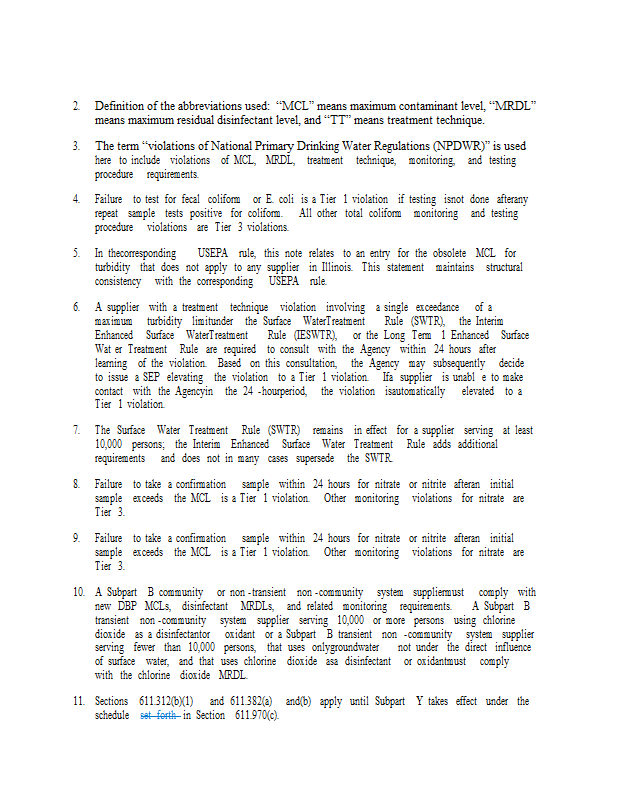 2. Definition of the abbreviations used: "MCL" means maximum contaminant level, "MRDL" means maximum residual disinfectant level, and "TT" means treatment technique.

3. The term "violations of National Primary Drinking Water Regulations (NPDWR)" is used here to include violations of MCL, MRDL, treatment technique, monitoring, and testing procedure requirements.

4. Failure to test for fecal coliform or E. coli is a Tier 1 violation if testing isnot done afterany repeat sample tests positive for coliform. All other total coliform monitoring and testing procedure violations are Tier 3 violations.

5. In thecorresponding USEPA rule, this note relates to an entry for the obsolete MCL for turbidity that does not apply to any supplier in Illinois. This statement maintains structural consistency with the corresponding USEPA rule.

6. A supplier with a treatment technique violation involving a single exceedance of a maximum turbidity limitunder the Surface WaterTreatment Rule (SWTR), the Interim Enhanced Surface WaterTreatment Rule (IESWTR), or the Long Term 1 Enhanced Surface Wat er Treatment Rule are required to consult with the Agency within 24 hours after learning of the violation. Based on this consultation, the Agency may subsequently decide to issue a SEP elevating the violation to a Tier 1 violation. Ifa supplier is unabl e to make contact with the Agencyin the 24 -hourperiod, the violation isautomatically elevated to a Tier 1 violation.

7. The Surface Water Treatment Rule (SWTR) remains in effect for a supplier serving at least 10,000 persons; the Interim Enhanced Surface Water Treatment Rule adds additional requirements and does not in many cases supersede the SWTR.

8. Failure to take a confirmation sample within 24 hours for nitrate or nitrite afteran initial sample exceeds the MCL is a Tier 1 violation. Other monitoring violations for nitrate are Tier 3.

9. Failure to take a confirmation sample within 24 hours for nitrate or nitrite afteran initial sample exceeds the MCL is a Tier 1 violation. Other monitoring violations for nitrate are Tier 3.

10. A Subpart B community or non -transient non -community system suppliermust comply with new DBP MCLs, disinfectant MRDLs, and related monitoring requirements. A Subpart B transient non -community system supplier serving 10,000 or more persons using chlorine dioxide as a disinfectantor oxidant or a Subpart B transient non -community system supplier serving fewer than 10,000 persons, that uses onlygroundwater not under the direct influence of surface water, and that uses chlorine dioxide asa disinfectant or oxidantmust comply with the chlorine dioxide MRDL.

11. Sections 611.312(b)(1) and 611.382(a) and(b) apply until Subpart Y takes effect under the schedule set forth in Section 611.970(c).